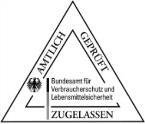 AMTLICH GEPRÜFT

Bundesamt für Verbraucherschutz und Lebensmittelsicherheit

ZUGELASSEN